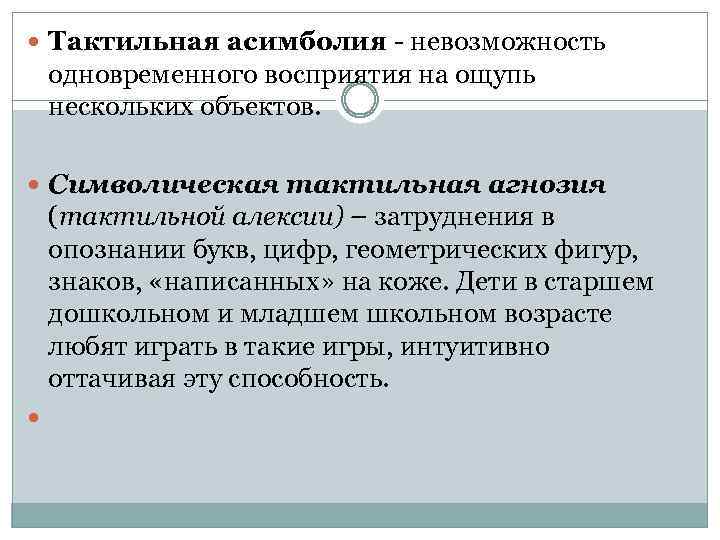 • Тактильная асимболия - невозможность одновременного восприятия на ощупь нескольких объектов.

• Символическая тактильная агнозия (тактильной алексии) – затруднения в опознании букв, цифр, геометрических фигур, знаков, «написанных» на коже. Дети в старшем дошкольном и младшем школьном возрасте любят играть в такие игры, интуитивно оттачивая эту способность.

•